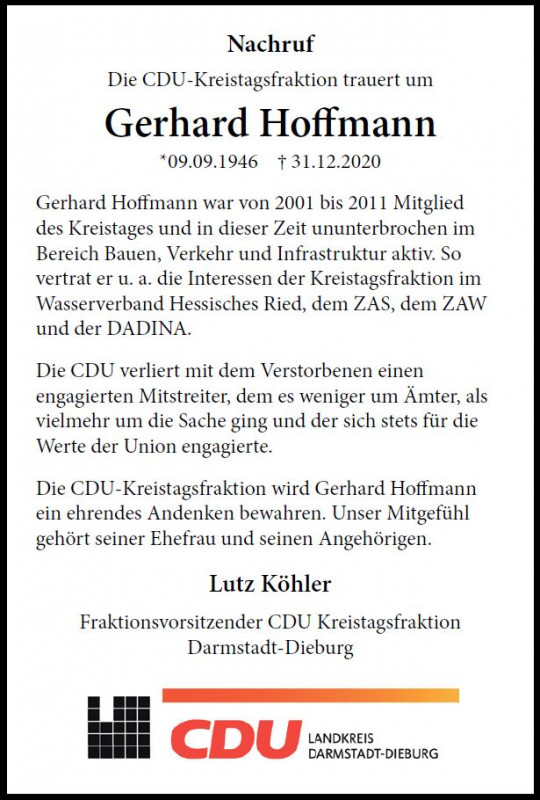 Nachruf

Die CDU-Kreistagsfraktion trauert um

Gerhard Hoffmann

*09.09.1946 † 31.12.2020

Gerhard Hoffmann war von 2001 bis 2011 Mitglied des Kreistages und in dieser Zeit ununterbrochen im Bereich Bauen, Verkehr und Infrastruktur aktiv. So vertrat er u. a. die Interessen der Kreistagsfraktion im Wasserverband Hessisches Ried, dem ZAS, dem ZAW und der DADINA.

Die CDU verliert mit dem Verstorbenen einen engagierten Mitstreiter, dem es weniger um Ämter, als vielmehr um die Sache ging und der sich stets für die Werte der Union engagierte.

Die CDU-Kreistagsfraktion wird Gerhard Hoffmann ein ehrendes Andenken bewahren. Unser Mitgefühl gehört seiner Ehefrau und seinen Angehörigen.

Lutz Köhler

Fraktionsvorsitzender CDU Kreistagsfraktion Darmstadt-Dieburg

CDU LANDKREIS DARMSTADT-DIEBURG